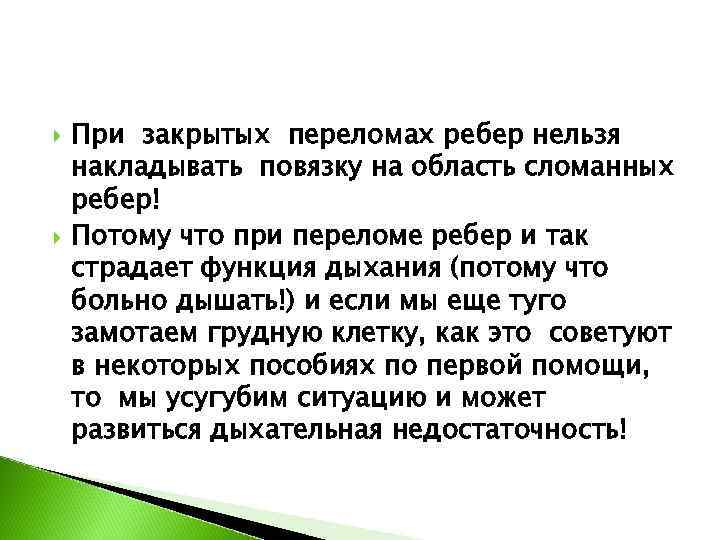 При закрытых переломах ребер нельзя накладывать повязку на область сломанных ребер!

Потому что при переломе ребер и так страдает функция дыхания (потому что больно дышать!) и если мы еще туго замотаем грудную клетку, как это советуют в некоторых пособиях по первой помощи, то мы усугубим ситуацию и может развиться дыхательная недостаточность!